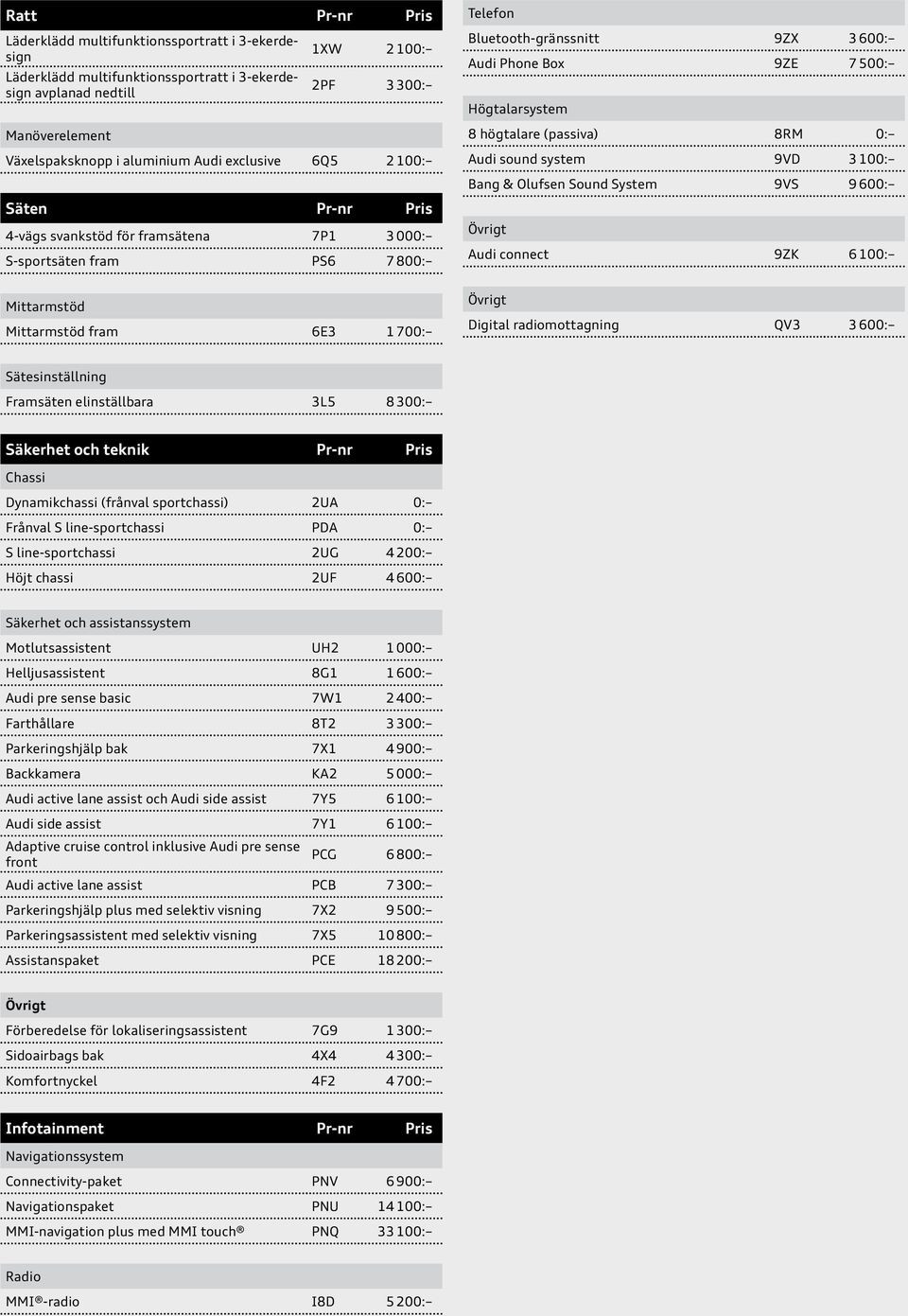 | Ratt | Pr-nr | Pris |
|---|---|---|
| Läderklädd multifunktionssportratt i 3-ekerdesign | 1XW | 2 100:– |
| Läderklädd multifunktionssportratt i 3-ekerdesign avplanad nedtill | 2PF | 3 300:– |
| Manöverelement | | |
| Växelspaksknopp i aluminium Audi exclusive | 6Q5 | 2 100:– |

| Säten | Pr-nr | Pris |
|---|---|---|
| 4-vägs svankstöd för framsätena | 7P1 | 3 000:– |
| S-sportsäten fram | PS6 | 7 800:– |
| Mittarmstöd | | |
| Mittarmstöd fram | 6E3 | 1 700:– |
| Sätesinställning | | |
| Framsäten elinställbara | 3L5 | 8 300:– |

| Säkerhet och teknik | Pr-nr | Pris |
|---|---|---|
| Chassi | | |
| Dynamikchassi (frånval sportchassi) | 2UA | 0:– |
| Frånval S line-sportchassi | PDA | 0:– |
| S line-sportchassi | 2UG | 4 200:– |
| Höjt chassi | 2UF | 4 600:– |
| Säkerhet och assistanssystem | | |
| Motlutsassistent | UH2 | 1 000:– |
| Helljusassistent | 8G1 | 1 600:– |
| Audi pre sense basic | 7W1 | 2 400:– |
| Farthållare | 8T2 | 3 300:– |
| Parkeringshjälp bak | 7X1 | 4 900:– |
| Backkamera | KA2 | 5 000:– |
| Audi active lane assist och Audi side assist | 7Y5 | 6 100:– |
| Audi side assist | 7Y1 | 6 100:– |
| Adaptive cruise control inklusive Audi pre sense front | PCG | 6 800:– |
| Audi active lane assist | PCB | 7 300:– |
| Parkeringshjälp plus med selektiv visning | 7X2 | 9 500:– |
| Parkeringsassistent med selektiv visning | 7X5 | 10 800:– |
| Assistanspaket | PCE | 18 200:– |
| Övrigt | | |
| Förberedelse för lokaliseringsassistent | 7G9 | 1 300:– |
| Sidoairbags bak | 4X4 | 4 300:– |
| Komfortnyckel | 4F2 | 4 700:– |

| Infotainment | Pr-nr | Pris |
|---|---|---|
| Navigationssystem | | |
| Connectivity-paket | PNV | 6 900:– |
| Navigationspaket | PNU | 14 100:– |
| MMI-navigation plus med MMI touch® | PNQ | 33 100:– |
| Radio | | |
| MMI®-radio | I8D | 5 200:– |

| Telefon | | |
|---|---|---|
| Bluetooth-gränssnitt | 9ZX | 3 600:– |
| Audi Phone Box | 9ZE | 7 500:– |
| Högtalarsystem | | |
| 8 högtalare (passiva) | 8RM | 0:– |
| Audi sound system | 9VD | 3 100:– |
| Bang & Olufsen Sound System | 9VS | 9 600:– |
| Övrigt | | |
| Audi connect | 9ZK | 6 100:– |
| Övrigt | | |
| Digital radiomottagning | QV3 | 3 600:– |